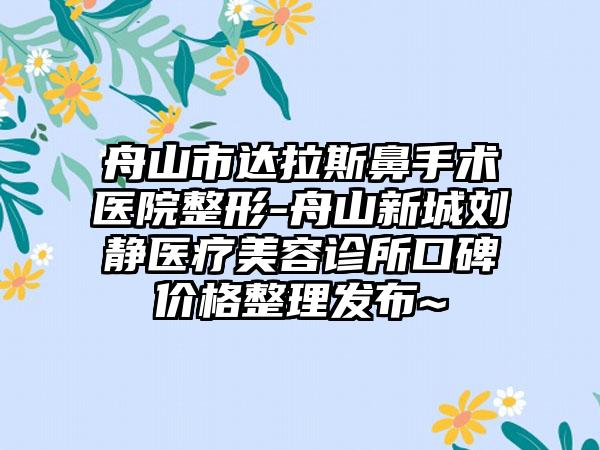 舟山市达拉斯鼻手术医院整形-舟山新城刘静医疗美容诊所口碑价格整理发布~